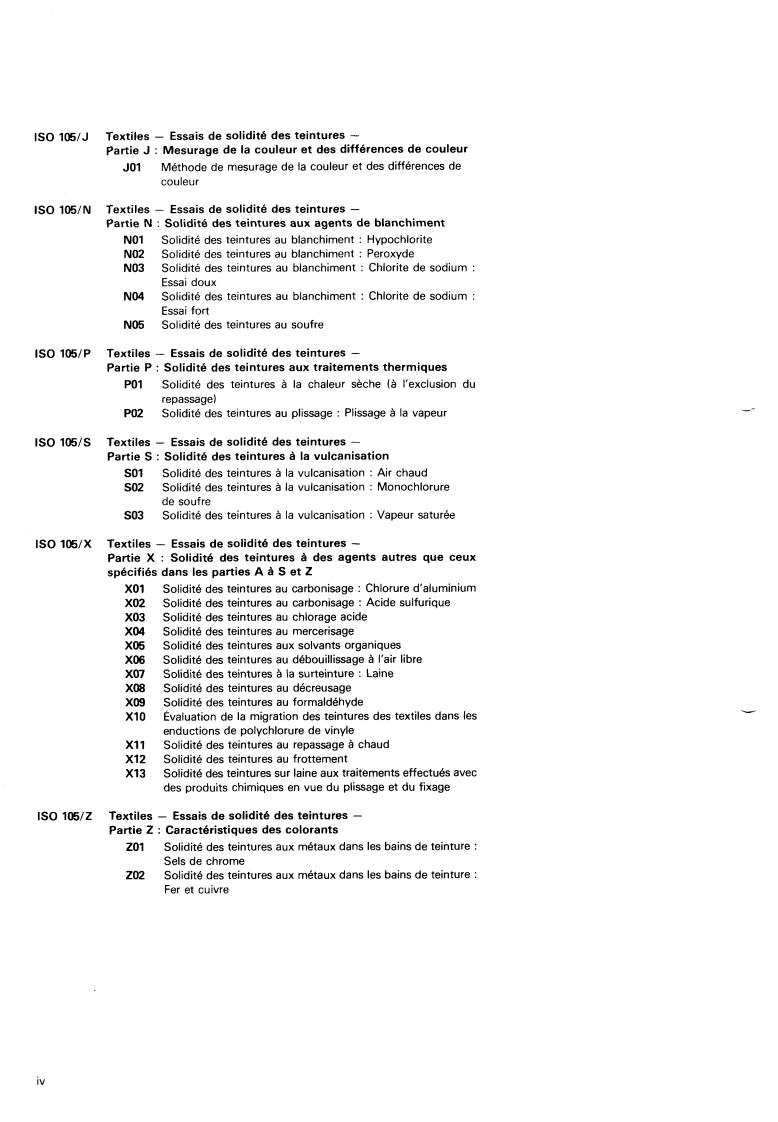 ISO 105/J Textiles — Essais de solidité des teintures —
Partie J : Mesurage de la couleur et des différences de couleur

J01 Méthode de mesurage de la couleur et des différences de couleur

ISO 105/N Textiles — Essais de solidité des teintures —
Partie N : Solidité des teintures aux agents de blanchiment

N01 Solidité des teintures au blanchiment : Hypochlorite
N02 Solidité des teintures au blanchiment : Peroxyde
N03 Solidité des teintures au blanchiment : Chlorite de sodium : Essai doux
N04 Solidité des teintures au blanchiment : Chlorite de sodium : Essai fort
N05 Solidité des teintures au soufre

ISO 105/P Textiles — Essais de solidité des teintures —
Partie P : Solidité des teintures aux traitements thermiques

P01 Solidité des teintures à la chaleur sèche (à l'exclusion du repassage)
P02 Solidité des teintures au plissage : Plissage à la vapeur

ISO 105/S Textiles — Essais de solidité des teintures —
Partie S : Solidité des teintures à la vulcanisation

S01 Solidité des teintures à la vulcanisation : Air chaud
S02 Solidité des teintures à la vulcanisation : Monochlorure de soufre
S03 Solidité des teintures à la vulcanisation : Vapeur saturée

ISO 105/X Textiles — Essais de solidité des teintures —
Partie X : Solidité des teintures à des agents autres que ceux spécifiés dans les parties A à S et Z

X01 Solidité des teintures au carbonisage : Chlorure d'aluminium
X02 Solidité des teintures au carbonisage : Acide sulfurique
X03 Solidité des teintures au chlorage acide
X04 Solidité des teintures au mercerisage
X05 Solidité des teintures aux solvants organiques
X06 Solidité des teintures au débouillissage à l'air libre
X07 Solidité des teintures à la surteinture : Laine
X08 Solidité des teintures au décreusage
X09 Solidité des teintures au formaldéhyde
X10 Évaluation de la migration des teintures des textiles dans les enductions de polychlorure de vinyle
X11 Solidité des teintures au repassage à chaud
X12 Solidité des teintures au frottement
X13 Solidité des teintures sur laine aux traitements effectués avec des produits chimiques en vue du plissage et du fixage

ISO 105/Z Textiles — Essais de solidité des teintures —
Partie Z : Caractéristiques des colorants

Z01 Solidité des teintures aux métaux dans les bains de teinture : Sels de chrome
Z02 Solidité des teintures aux métaux dans les bains de teinture : Fer et cuivre

iv